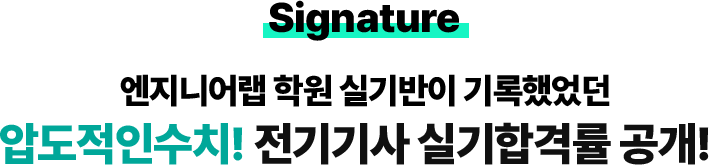 Signature

엔지니어랩 학원 실기반이 기록했었던

압도적인수치! 전기기사 실기합격률 공개!